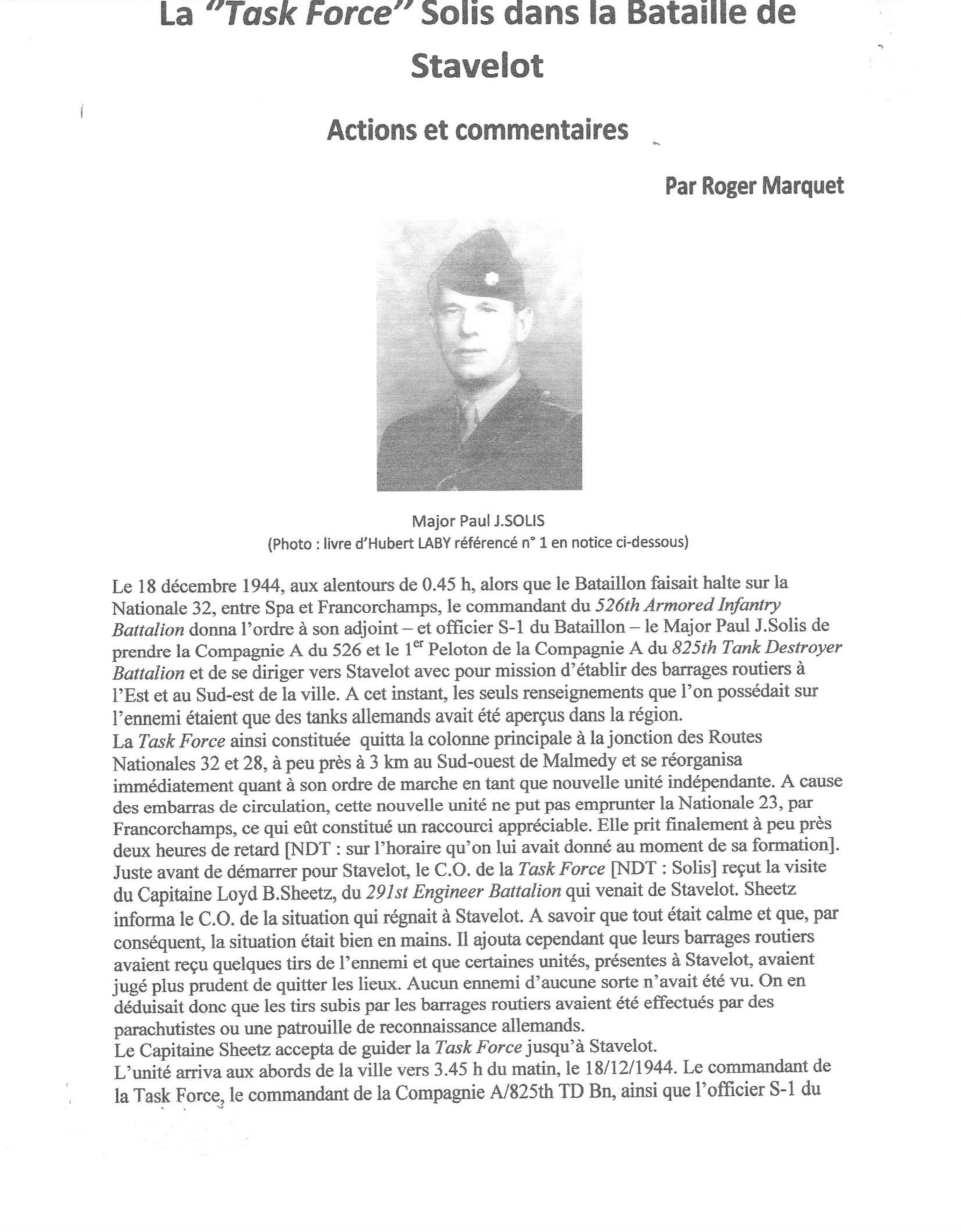 La "Task Force" Solis dans la Bataille de Stavelot

Actions et commentaires

Par Roger Marquet

Major Paul J.SOLIS
(Photo : livre d'Hubert LABY référencé n° 1 en notice ci-dessous)

Le 18 décembre 1944, aux alentours de 0.45 h, alors que le Bataillon faisait halte sur la Nationale 32, entre Spa et Francorchamps, le commandant du 526th Armored Infantry Battalion donna l'ordre à son adjoint – et officier S-1 du Bataillon – le Major Paul J.Solis de prendre la Compagnie A du 526 et le 1$^{er}$ Peloton de la Compagnie A du 825th Tank Destroyer Battalion et de se diriger vers Stavelot avec pour mission d'établir des barrages routiers à l'Est et au Sud-est de la ville. A cet instant, les seuls renseignements que l'on possédait sur l'ennemi étaient que des tanks allemands avait été aperçus dans la région.
La Task Force ainsi constituée quitta la colonne principale à la jonction des Routes Nationales 32 et 28, à peu près à 3 km au Sud-ouest de Malmedy et se réorganisa immédiatement quant à son ordre de marche en tant que nouvelle unité indépendante. A cause des embarras de circulation, cette nouvelle unité ne put pas emprunter la Nationale 23, par Francorchamps, ce qui eût constitué un raccourci appréciable. Elle prit finalement à peu près deux heures de retard [NDT : sur l'horaire qu'on lui avait donné au moment de sa formation].
Juste avant de démarrer pour Stavelot, le C.O. de la Task Force [NDT : Solis] reçut la visite du Capitaine Loyd B.Sheetz, du 291st Engineer Battalion qui venait de Stavelot. Sheetz informa le C.O. de la situation qui régnait à Stavelot. A savoir que tout était calme et que, par conséquent, la situation était bien en mains. Il ajouta cependant que leurs barrages routiers avaient reçu quelques tirs de l'ennemi et que certaines unités, présentes à Stavelot, avaient jugé plus prudent de quitter les lieux. Aucun ennemi d'aucune sorte n'avait été vu. On en déduisait donc que les tirs subis par les barrages routiers avaient été effectués par des parachutistes ou une patrouille de reconnaissance allemands.
Le Capitaine Sheetz accepta de guider la Task Force jusqu'à Stavelot.
L'unité arriva aux abords de la ville vers 3.45 h du matin, le 18/12/1944. Le commandant de la Task Force, le commandant de la Compagnie A/825th TD Bn, ainsi que l'officier S-1 du